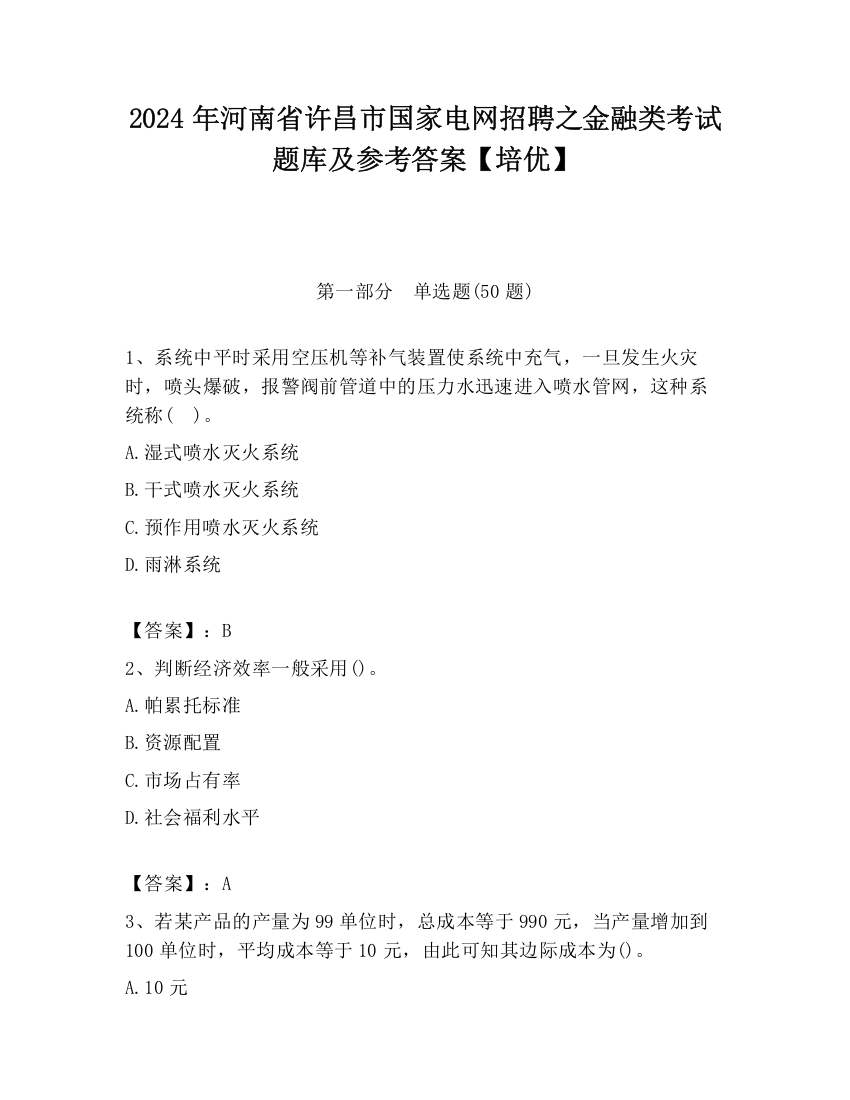 2024 年河南省许昌市国家电网招聘之金融类考试题库及参考答案【培优】

第一部分　单选题(50 题)

1、系统中平时采用空压机等补气装置使系统中充气，一旦发生火灾时，喷头爆破，报警阀前管道中的压力水迅速进入喷水管网，这种系统称(　)。

A.湿式喷水灭火系统

B.干式喷水灭火系统

C.预作用喷水灭火系统

D.雨淋系统

【答案】：B

2、判断经济效率一般采用()。

A.帕累托标准

B.资源配置

C.市场占有率

D.社会福利水平

【答案】：A

3、若某产品的产量为 99 单位时，总成本等于 990 元，当产量增加到 100 单位时，平均成本等于 10 元，由此可知其边际成本为()。

A.10 元